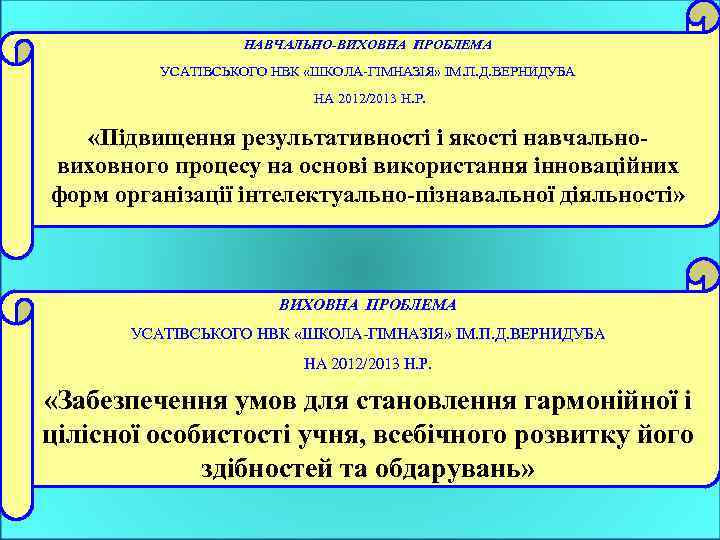 НАВЧАЛЬНО-ВИХОВНА ПРОБЛЕМА

УСАТІВСЬКОГО НВК «ШКОЛА-ГІМНАЗІЯ» ІМ.П.Д.ВЕРНИДУБА

НА 2012/2013 Н.Р.

«Підвищення результативності і якості навчально-виховного процесу на основі використання інноваційних форм організації інтелектуально-пізнавальної діяльності»

ВИХОВНА ПРОБЛЕМА

УСАТІВСЬКОГО НВК «ШКОЛА-ГІМНАЗІЯ» ІМ.П.Д.ВЕРНИДУБА

НА 2012/2013 Н.Р.

«Забезпечення умов для становлення гармонійної і цілісної особистості учня, всебічного розвитку його здібностей та обдарувань»